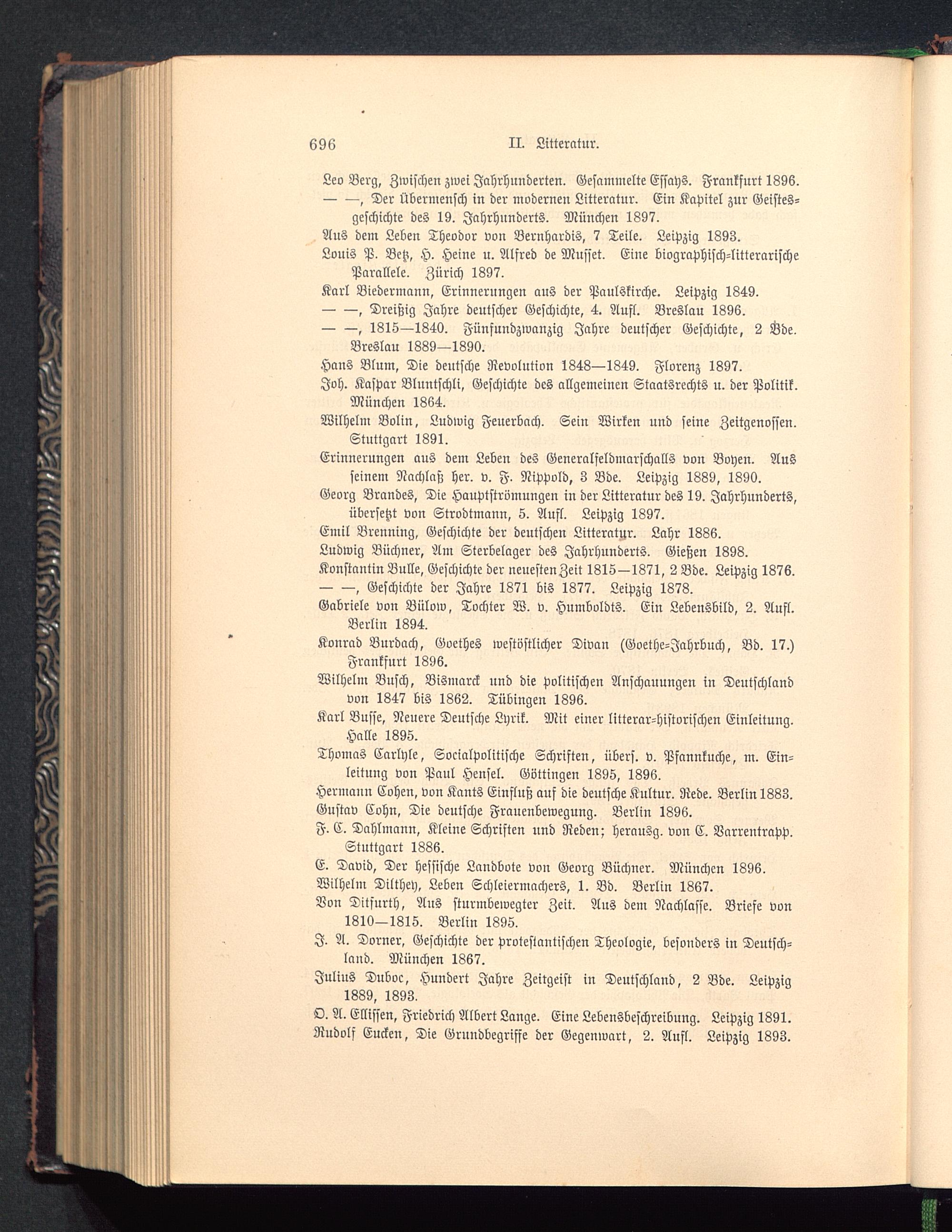 696 II. Litteratur.

Leo Berg, Zwischen zwei Jahrhunderten. Gesammelte Essays. Frankfurt 1896.
— —, Der Übermensch in der modernen Litteratur. Ein Kapitel zur Geistesgeschichte des 19. Jahrhunderts. München 1897.
Aus dem Leben Theodor von Bernhardis, 7 Teile. Leipzig 1893.
Louis P. Betz, H. Heine u. Alfred de Musset. Eine biographisch-litterarische Parallele. Zürich 1897.
Karl Biedermann, Erinnerungen aus der Paulskirche. Leipzig 1849.
— —, Dreißig Jahre deutscher Geschichte, 4. Aufl. Breslau 1896.
— —, 1815—1840. Fünfundzwanzig Jahre deutscher Geschichte, 2 Bde. Breslau 1889—1890.
Hans Blum, Die deutsche Revolution 1848—1849. Florenz 1897.
Joh. Kaspar Bluntschli, Geschichte des allgemeinen Staatsrechts u. der Politik. München 1864.
Wilhelm Bolin, Ludwig Feuerbach. Sein Wirken und seine Zeitgenossen. Stuttgart 1891.
Erinnerungen aus dem Leben des Generalfeldmarschalls von Boyen. Aus seinem Nachlaß her. v. F. Nippold, 3 Bde. Leipzig 1889, 1890.
Georg Brandes, Die Hauptströmungen in der Litteratur des 19. Jahrhunderts, übersetzt von Strodtmann, 5. Aufl. Leipzig 1897.
Emil Brenning, Geschichte der deutschen Litteratur. Lahr 1886.
Ludwig Büchner, Am Sterbelager des Jahrhunderts. Gießen 1898.
Konstantin Bulle, Geschichte der neuesten Zeit 1815—1871, 2 Bde. Leipzig 1876.
— —, Geschichte der Jahre 1871 bis 1877. Leipzig 1878.
Gabriele von Bülow, Tochter W. v. Humboldts. Ein Lebensbild, 2. Aufl. Berlin 1894.
Konrad Burdach, Goethes westöstlicher Divan (Goethe-Jahrbuch, Bd. 17.) Frankfurt 1896.
Wilhelm Busch, Bismarck und die politischen Anschauungen in Deutschland von 1847 bis 1862. Tübingen 1896.
Karl Busse, Neuere Deutsche Lyrik. Mit einer litterar-historischen Einleitung. Halle 1895.
Thomas Carlyle, Socialpolitische Schriften, übers. v. Pfannkuche, m. Einleitung von Paul Hensel. Göttingen 1895, 1896.
Hermann Cohen, von Kants Einfluß auf die deutsche Kultur. Rede. Berlin 1883.
Gustav Cohn, Die deutsche Frauenbewegung. Berlin 1896.
F. C. Dahlmann, Kleine Schriften und Reden; herausg. von C. Varrentrapp. Stuttgart 1886.
E. David, Der hessische Landbote von Georg Büchner. München 1896.
Wilhelm Dilthey, Leben Schleiermachers, 1. Bd. Berlin 1867.
Von Ditfurth, Aus sturmbewegter Zeit. Aus dem Nachlasse. Briefe von 1810—1815. Berlin 1895.
J. A. Dorner, Geschichte der protestantischen Theologie, besonders in Deutschland. München 1867.
Julius Duboc, Hundert Jahre Zeitgeist in Deutschland, 2 Bde. Leipzig 1889, 1893.
O. A. Ellissen, Friedrich Albert Lange. Eine Lebensbeschreibung. Leipzig 1891.
Rudolf Eucken, Die Grundbegriffe der Gegenwart, 2. Aufl. Leipzig 1893.